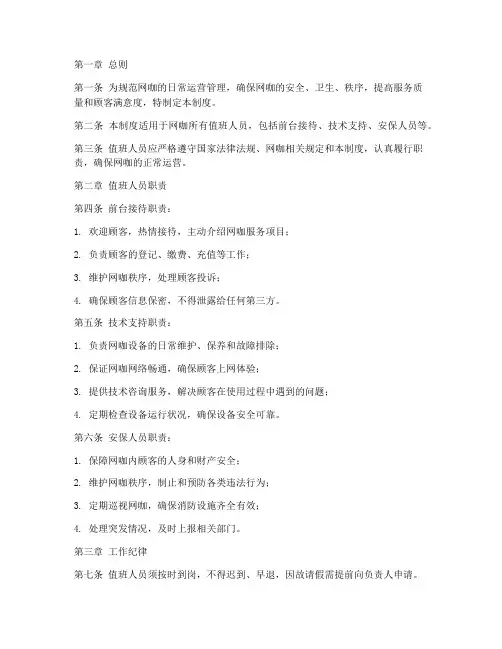 第一章 总则

第一条 为规范网咖的日常运营管理，确保网咖的安全、卫生、秩序，提高服务质量和顾客满意度，特制定本制度。

第二条 本制度适用于网咖所有值班人员，包括前台接待、技术支持、安保人员等。

第三条 值班人员应严格遵守国家法律法规、网咖相关规定和本制度，认真履行职责，确保网咖的正常运营。

第二章 值班人员职责

第四条 前台接待职责：

1. 欢迎顾客，热情接待，主动介绍网咖服务项目；

2. 负责顾客的登记、缴费、充值等工作；

3. 维护网咖秩序，处理顾客投诉；

4. 确保顾客信息保密，不得泄露给任何第三方。

第五条 技术支持职责：

1. 负责网咖设备的日常维护、保养和故障排除；

2. 保证网咖网络畅通，确保顾客上网体验；

3. 提供技术咨询服务，解决顾客在使用过程中遇到的问题；

4. 定期检查设备运行状况，确保设备安全可靠。

第六条 安保人员职责：

1. 保障网咖内顾客的人身和财产安全；

2. 维护网咖秩序，制止和预防各类违法行为；

3. 定期巡视网咖，确保消防设施齐全有效；

4. 处理突发情况，及时上报相关部门。

第三章 工作纪律

第七条 值班人员须按时到岗，不得迟到、早退，因故请假需提前向负责人申请。